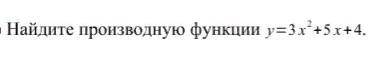 Найдите производную функции $y=3x^2+5x+4$.